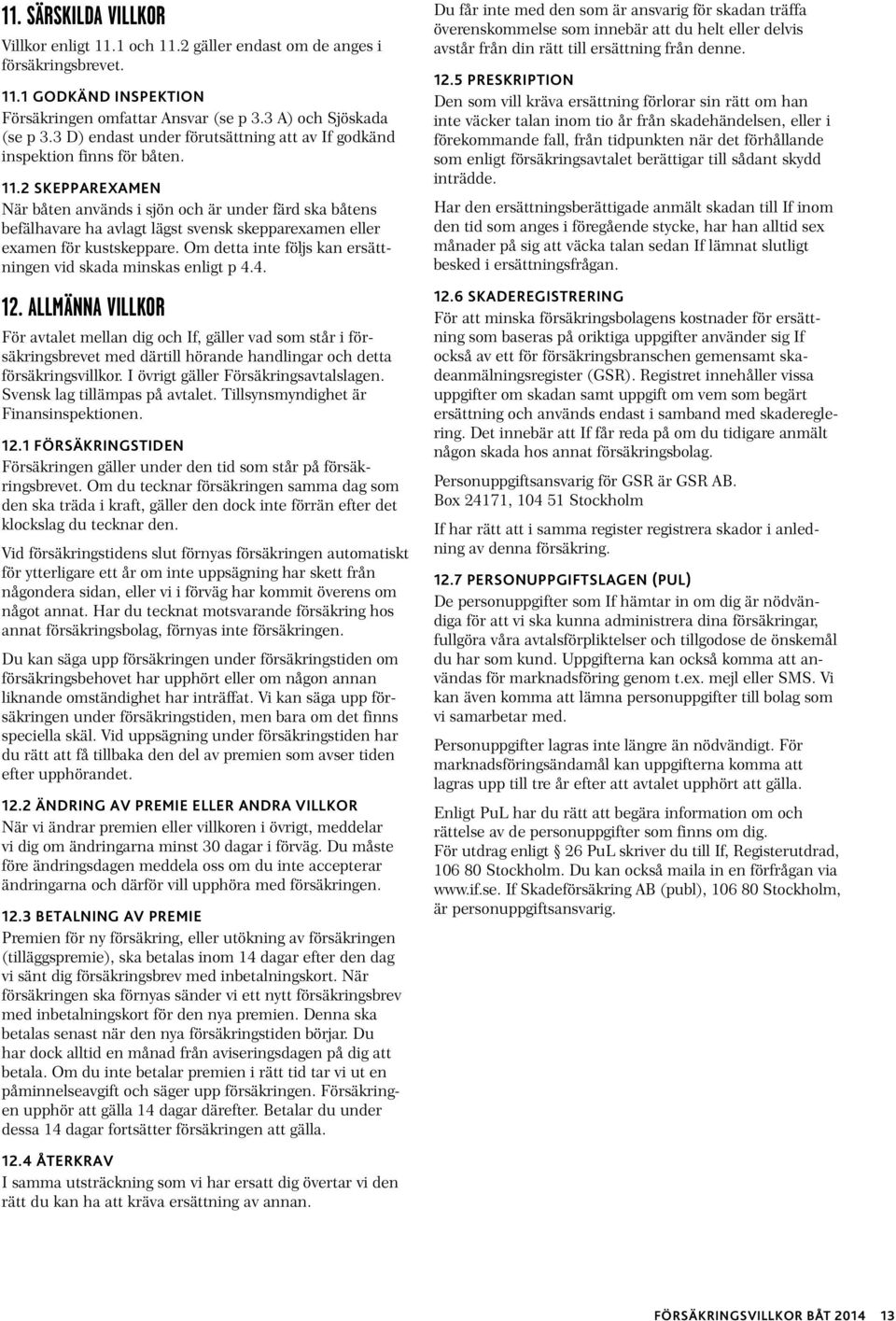 11. SÄRSKILDA VILLKOR

Villkor enligt 11.1 och 11.2 gäller endast om de anges i försäkringsbrevet.

11.1 GODKÄND INSPEKTION
Försäkringen omfattar Ansvar (se p 3.3 A) och Sjöskada (se p 3.3 D) endast under förutsättning att av If godkänd inspektion finns för båten.

11.2 SKEPPAREXAMEN
När båten används i sjön och är under färd ska båtens befälhavare ha avlagt lägst svensk skepparexamen eller examen för kustskeppare. Om detta inte följs kan ersättningen vid skada minskas enligt p 4.4.

12. ALLMÄNNA VILLKOR

För avtalet mellan dig och If, gäller vad som står i försäkringsbrevet med därtill hörande handlingar och detta försäkringsvillkor. I övrigt gäller Försäkringsavtalslagen. Svensk lag tillämpas på avtalet. Tillsynsmyndighet är Finansinspektionen.

12.1 FÖRSÄKRINGSTIDEN
Försäkringen gäller under den tid som står på försäkringsbrevet. Om du tecknar försäkringen samma dag som den ska träda i kraft, gäller den dock inte förrän efter det klockslag du tecknar den.

Vid försäkringstidens slut förnyas försäkringen automatiskt för ytterligare ett år om inte uppsägning har skett från någondera sidan, eller vi i förväg har kommit överens om något annat. Har du tecknat motsvarande försäkring hos annat försäkringsbolag, förnyas inte försäkringen.

Du kan säga upp försäkringen under försäkringstiden om försäkringsbehovet har upphört eller om någon annan liknande omständighet har inträffat. Vi kan säga upp försäkringen under försäkringstiden, men bara om det finns speciella skäl. Vid uppsägning under försäkringstiden har du rätt att få tillbaka den del av premien som avser tiden efter upphörandet.

12.2 ÄNDRING AV PREMIE ELLER ANDRA VILLKOR
När vi ändrar premien eller villkoren i övrigt, meddelar vi dig om ändringarna minst 30 dagar i förväg. Du måste före ändringsdagen meddela oss om du inte accepterar ändringarna och därför vill upphöra med försäkringen.

12.3 BETALNING AV PREMIE
Premien för ny försäkring, eller utökning av försäkringen (tilläggspremie), ska betalas inom 14 dagar efter den dag vi sänt dig försäkringsbrev med inbetalningskort. När försäkringen ska förnyas sänder vi ett nytt försäkringsbrev med inbetalningskort för den nya premien. Denna ska betalas senast när den nya försäkringstiden börjar. Du har dock alltid en månad från aviseringsdagen på dig att betala. Om du inte betalar premien i rätt tid tar vi ut en påminnelseavgift och säger upp försäkringen. Försäkringen upphör att gälla 14 dagar därefter. Betalar du under dessa 14 dagar fortsätter försäkringen att gälla.

12.4 ÅTERKRAV
I samma utsträckning som vi har ersatt dig övertar vi den rätt du kan ha att kräva ersättning av annan.

Du får inte med den som är ansvarig för skadan träffa överenskommelse som innebär att du helt eller delvis avstår från din rätt till ersättning från denne.

12.5 PRESKRIPTION
Den som vill kräva ersättning förlorar sin rätt om han inte väcker talan inom tio år från skadehändelsen, eller i förekommande fall, från tidpunkten när det förhållande som enligt försäkringsavtalet berättigar till sådant skydd inträdde.

Har den ersättningsberättigade anmält skadan till If inom den tid som anges i föregående stycke, har han alltid sex månader på sig att väcka talan sedan If lämnat slutligt besked i ersättningsfrågan.

12.6 SKADEREGISTRERING
För att minska försäkringsbolagens kostnader för ersättning som baseras på oriktiga uppgifter använder sig If också av ett för försäkringsbranschen gemensamt skadeanmälningsregister (GSR). Registret innehåller vissa uppgifter om skadan samt uppgift om vem som begärt ersättning och används endast i samband med skadereglering. Det innebär att If får reda på om du tidigare anmält någon skada hos annat försäkringsbolag.

Personuppgiftsansvarig för GSR är GSR AB.
Box 24171, 104 51 Stockholm

If har rätt att i samma register registrera skador i anledning av denna försäkring.

12.7 PERSONUPPGIFTSLAGEN (PUL)
De personuppgifter som If hämtar in om dig är nödvändiga för att vi ska kunna administrera dina försäkringar, fullgöra våra avtalsförpliktelser och tillgodose de önskemål du har som kund. Uppgifterna kan också komma att användas för marknadsföring genom t.ex. mejl eller SMS. Vi kan även komma att lämna personuppgifter till bolag som vi samarbetar med.

Personuppgifter lagras inte längre än nödvändigt. För marknadsföringsändamål kan uppgifterna komma att lagras upp till tre år efter att avtalet upphört att gälla.

Enligt PuL har du rätt att begära information om och rättelse av de personuppgifter som finns om dig.
För utdrag enligt § 26 PuL skriver du till If, Registerutdrad, 106 80 Stockholm. Du kan också maila in en förfrågan via www.if.se. If Skadeförsäkring AB (publ), 106 80 Stockholm, är personuppgiftsansvarig.

FÖRSÄKRINGSVILLKOR BÅT 2014 13